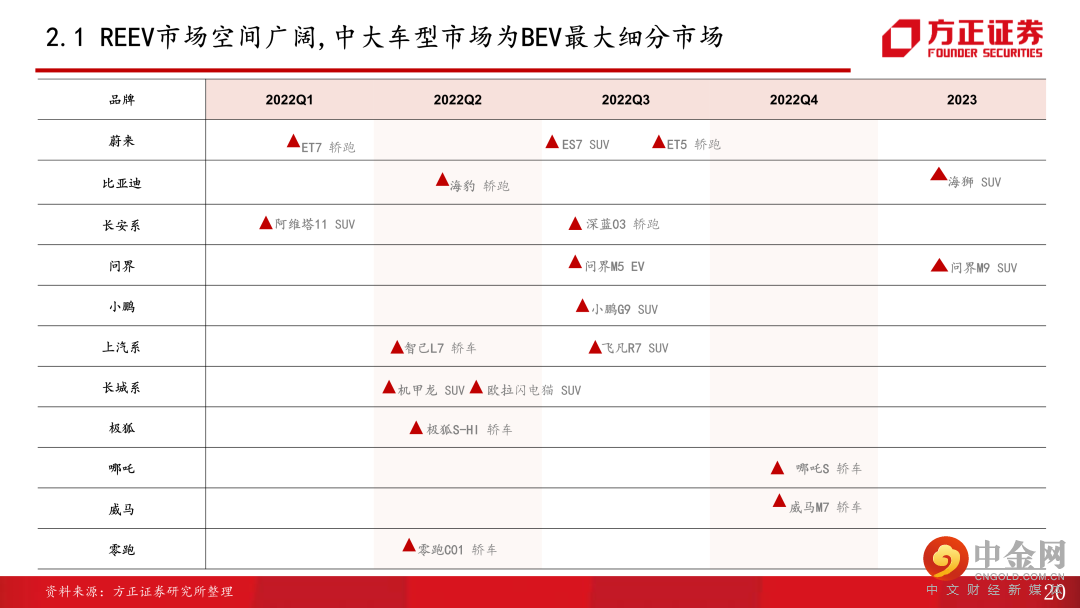 2.1 REEV市场空间广阔,中大车型市场为BEV最大细分市场

方正证券
FOUNDER SECURITIES

| 品牌 | 2022Q1 | 2022Q2 | 2022Q3 | 2022Q4 | 2023 |
|---|---|---|---|---|---|
| 蔚来 | ▲ET7 轿跑 |  | ▲ES7 SUV ▲ET5 轿跑 |  |  |
| 比亚迪 |  | ▲海豹 轿跑 |  |  | ▲海狮 SUV |
| 长安系 | ▲阿维塔11 SUV |  | ▲深蓝03 轿跑 |  |  |
| 问界 |  |  | ▲问界M5 EV |  | ▲问界M9 SUV |
| 小鹏 |  |  | ▲小鹏G9 SUV |  |  |
| 上汽系 |  | ▲智己L7 轿车 | ▲飞凡R7 SUV |  |  |
| 长城系 |  | ▲机甲龙 SUV ▲欧拉闪电猫 SUV |  |  |  |
| 极狐 |  | ▲极狐S-HI 轿车 |  |  |  |
| 哪吒 |  |  |  | ▲ 哪吒S 轿车 |  |
| 威马 |  |  |  | ▲威马M7 轿车 |  |
| 零跑 |  | ▲零跑C01 轿车 |  |  |  |

资料来源:方正证券研究所整理

20

中金网
CNGOLD.COM.CN
中文财经新媒体